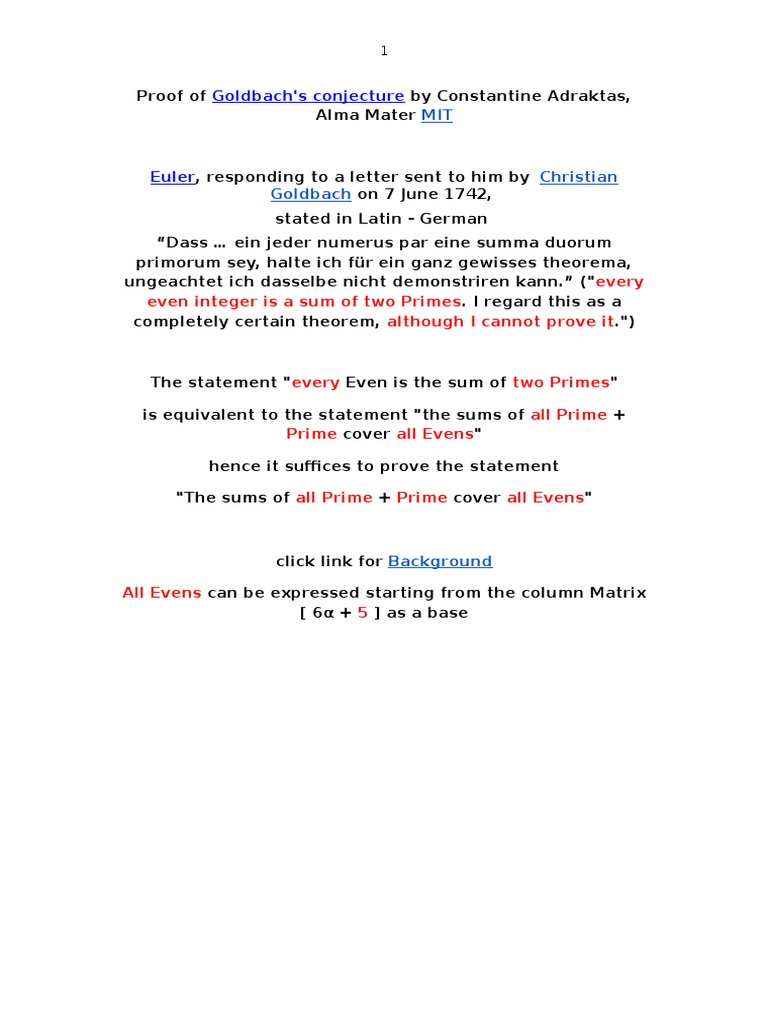 1

Proof of Goldbach's conjecture by Constantine Adraktas, Alma Mater MIT

Euler, responding to a letter sent to him by Christian Goldbach on 7 June 1742,

stated in Latin - German

“Dass … ein jeder numerus par eine summa duorum primorum sey, halte ich für ein ganz gewisses theorema, ungeachtet ich dasselbe nicht demonstriren kann.” ("every even integer is a sum of two Primes. I regard this as a completely certain theorem, although I cannot prove it.")

The statement "every Even is the sum of two Primes"

is equivalent to the statement "the sums of all Prime + Prime cover all Evens"

hence it suffices to prove the statement

"The sums of all Prime + Prime cover all Evens"

click link for Background

All Evens can be expressed starting from the column Matrix [ 6α + 5 ] as a base